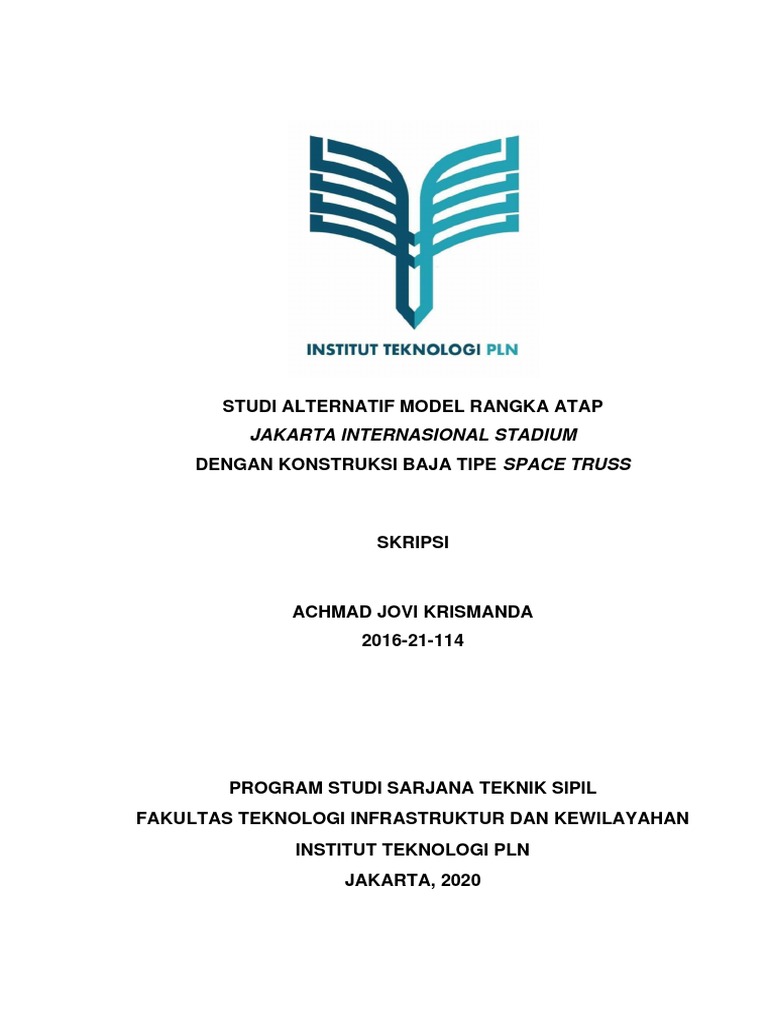 INSTITUT TEKNOLOGI PLN

STUDI ALTERNATIF MODEL RANGKA ATAP
JAKARTA INTERNASIONAL STADIUM
DENGAN KONSTRUKSI BAJA TIPE SPACE TRUSS

SKRIPSI

ACHMAD JOVI KRISMANDA
2016-21-114

PROGRAM STUDI SARJANA TEKNIK SIPIL
FAKULTAS TEKNOLOGI INFRASTRUKTUR DAN KEWILAYAHAN
INSTITUT TEKNOLOGI PLN
JAKARTA, 2020